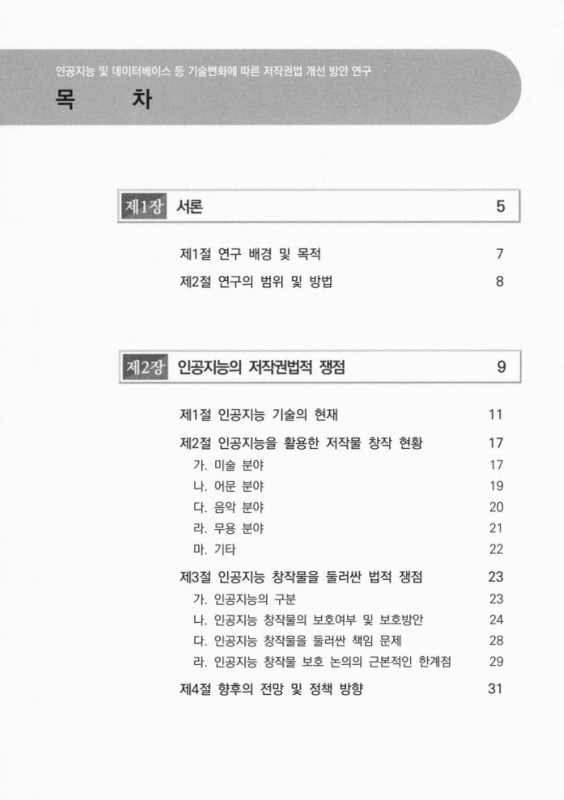 인공지능 및 데이터베이스 등 기술변화에 따른 저작권법 개선 방안 연구

목 차

제1장 서론 5

제1절 연구 배경 및 목적 7
제2절 연구의 범위 및 방법 8

제2장 인공지능의 저작권법적 쟁점 9

제1절 인공지능 기술의 현재 11
제2절 인공지능을 활용한 저작물 창작 현황 17
가. 미술 분야 17
나. 어문 분야 19
다. 음악 분야 20
라. 무용 분야 21
마. 기타 22
제3절 인공지능 창작물을 둘러싼 법적 쟁점 23
가. 인공지능의 구분 23
나. 인공지능 창작물의 보호여부 및 보호방안 24
다. 인공지능 창작물을 둘러싼 책임 문제 28
라. 인공지능 창작물 보호 논의의 근본적인 한계점 29
제4절 향후의 전망 및 정책 방향 31